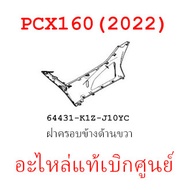 PCX160 (2022)

64431-K1Z-J10YC
ฝาครอบข้างด้านขวา

อะไหล่แท้เบิกศูนย์